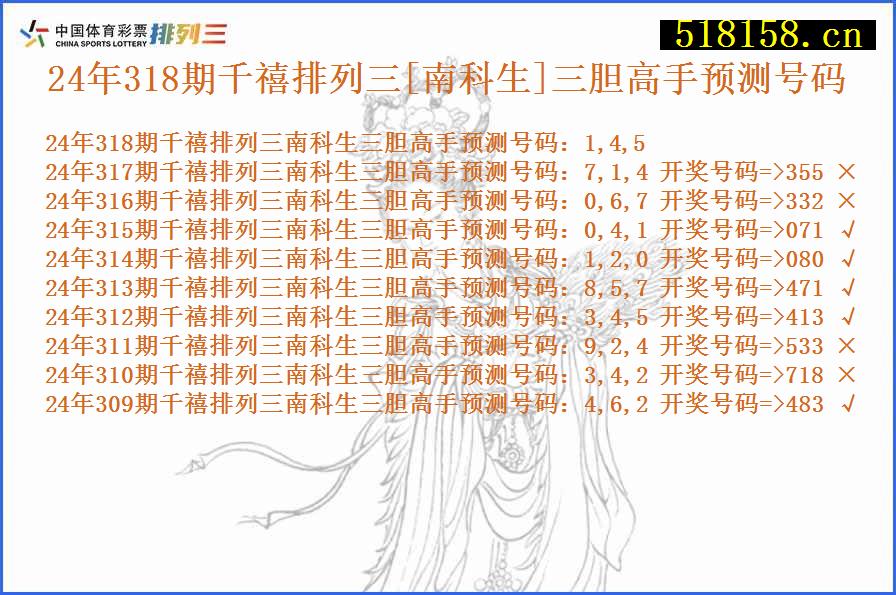 中国体育彩票 CHINA SPORTS LOTTERY 排列三

518158.cn

24年318期千禧排列三[南科生]三胆高手预测号码

24年318期千禧排列三南科生三胆高手预测号码：1,4,5
24年317期千禧排列三南科生三胆高手预测号码：7,1,4 开奖号码=>355 ×
24年316期千禧排列三南科生三胆高手预测号码：0,6,7 开奖号码=>332 ×
24年315期千禧排列三南科生三胆高手预测号码：0,4,1 开奖号码=>071 √
24年314期千禧排列三南科生三胆高手预测号码：1,2,0 开奖号码=>080 √
24年313期千禧排列三南科生三胆高手预测号码：8,5,7 开奖号码=>471 √
24年312期千禧排列三南科生三胆高手预测号码：3,4,5 开奖号码=>413 √
24年311期千禧排列三南科生三胆高手预测号码：9,2,4 开奖号码=>533 ×
24年310期千禧排列三南科生三胆高手预测号码：3,4,2 开奖号码=>718 ×
24年309期千禧排列三南科生三胆高手预测号码：4,6,2 开奖号码=>483 √